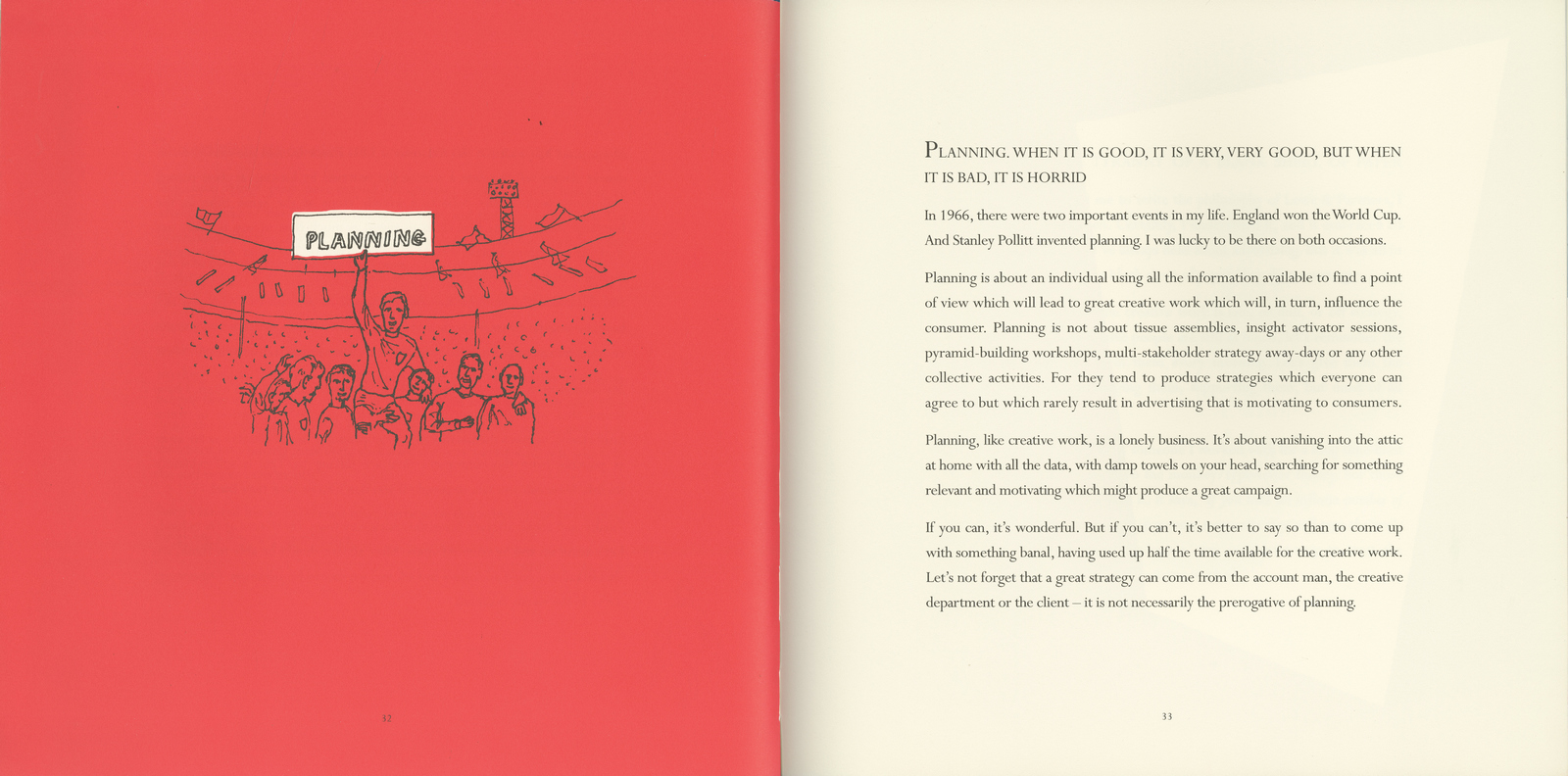 PLANNING

32

PLANNING. WHEN IT IS GOOD, IT IS VERY, VERY GOOD, BUT WHEN IT IS BAD, IT IS HORRID

In 1966, there were two important events in my life. England won the World Cup. And Stanley Pollitt invented planning. I was lucky to be there on both occasions.

Planning is about an individual using all the information available to find a point of view which will lead to great creative work which will, in turn, influence the consumer. Planning is not about tissue assemblies, insight activator sessions, pyramid-building workshops, multi-stakeholder strategy away-days or any other collective activities. For they tend to produce strategies which everyone can agree to but which rarely result in advertising that is motivating to consumers.

Planning, like creative work, is a lonely business. It's about vanishing into the attic at home with all the data, with damp towels on your head, searching for something relevant and motivating which might produce a great campaign.

If you can, it's wonderful. But if you can't, it's better to say so than to come up with something banal, having used up half the time available for the creative work. Let's not forget that a great strategy can come from the account man, the creative department or the client – it is not necessarily the prerogative of planning.

33